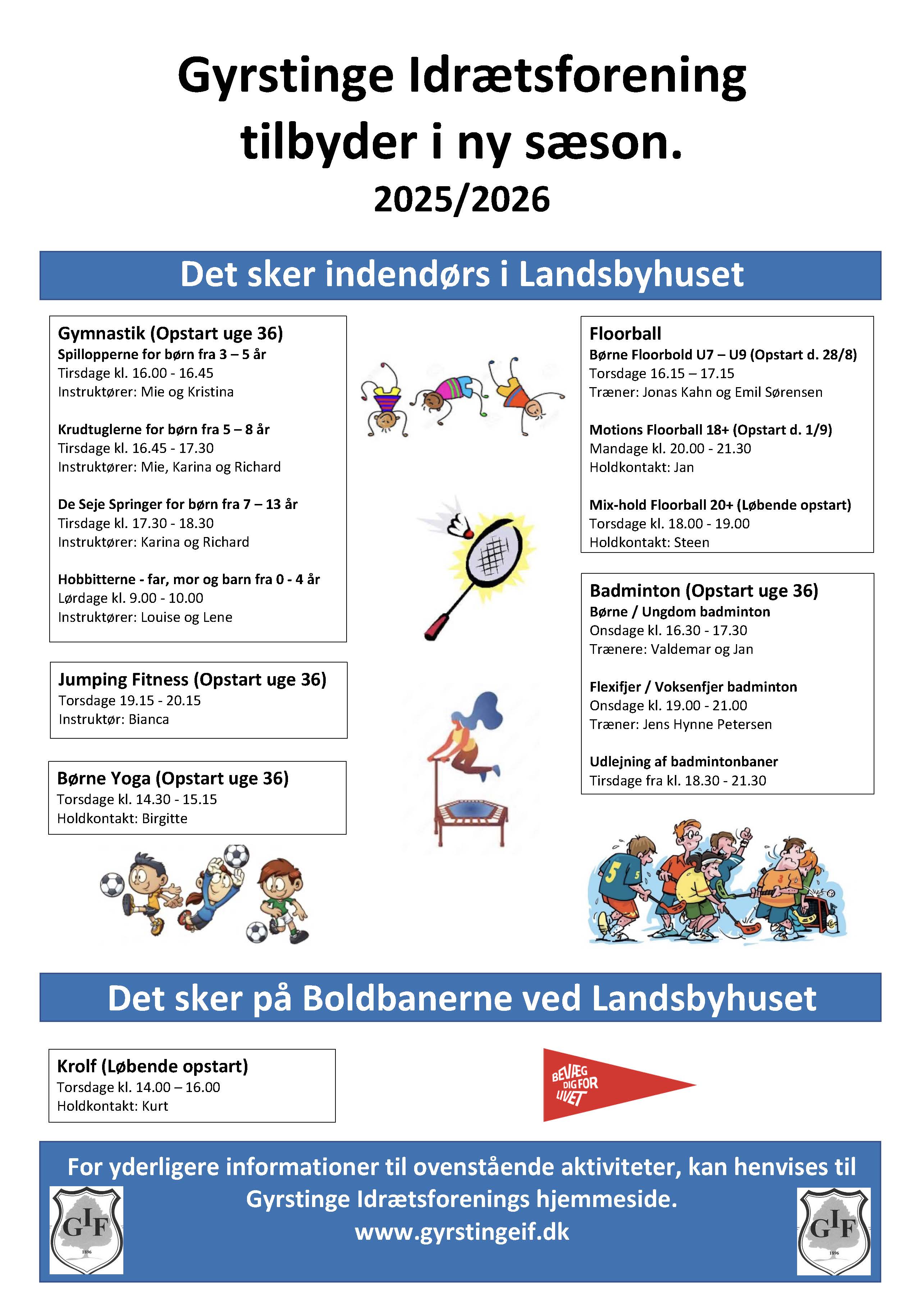 Gyrstinge Idrætsforening tilbyder i ny sæson.

2025/2026

Det sker indendørs i Landsbyhuset

Gymnastik (Opstart uge 36)
Spillopperne for børn fra 3 – 5 år
Tirsdage kl. 16.00 - 16.45
Instruktører: Mie og Kristina

Krudtuglerne for børn fra 5 – 8 år
Tirsdage kl. 16.45 - 17.30
Instruktører: Mie, Karina og Richard

De Seje Springer for børn fra 7 – 13 år
Tirsdage kl. 17.30 - 18.30
Instruktører: Karina og Richard

Hobbitterne - far, mor og barn fra 0 - 4 år
Lørdage kl. 9.00 - 10.00
Instruktører: Louise og Lene

Jumping Fitness (Opstart uge 36)
Torsdage 19.15 - 20.15
Instruktør: Bianca

Børne Yoga (Opstart uge 36)
Torsdage kl. 14.30 - 15.15
Holdkontakt: Birgitte

Floorball
Børne Floorbold U7 – U9 (Opstart d. 28/8)
Torsdage 16.15 – 17.15
Træner: Jonas Kahn og Emil Sørensen

Motions Floorball 18+ (Opstart d. 1/9)
Mandage kl. 20.00 - 21.30
Holdkontakt: Jan

Mix-hold Floorball 20+ (Løbende opstart)
Torsdage kl. 18.00 - 19.00
Holdkontakt: Steen

Badminton (Opstart uge 36)
Børne / Ungdom badminton
Onsdage kl. 16.30 - 17.30
Trænere: Valdemar og Jan

Flexifjer / Voksenfjer badminton
Onsdage kl. 19.00 - 21.00
Træner: Jens Hynne Petersen

Udlejning af badmintonbaner
Tirsdage fra kl. 18.30 - 21.30

Det sker på Boldbanerne ved Landsbyhuset

Krolf (Løbende opstart)
Torsdage kl. 14.00 – 16.00
Holdkontakt: Kurt

BEVÆG DIG FOR LIVET

For yderligere informationer til ovenstående aktiviteter, kan henvises til Gyrstinge Idrætsforenings hjemmeside.
www.gyrstingeif.dk

GIF 1896

GIF 1896